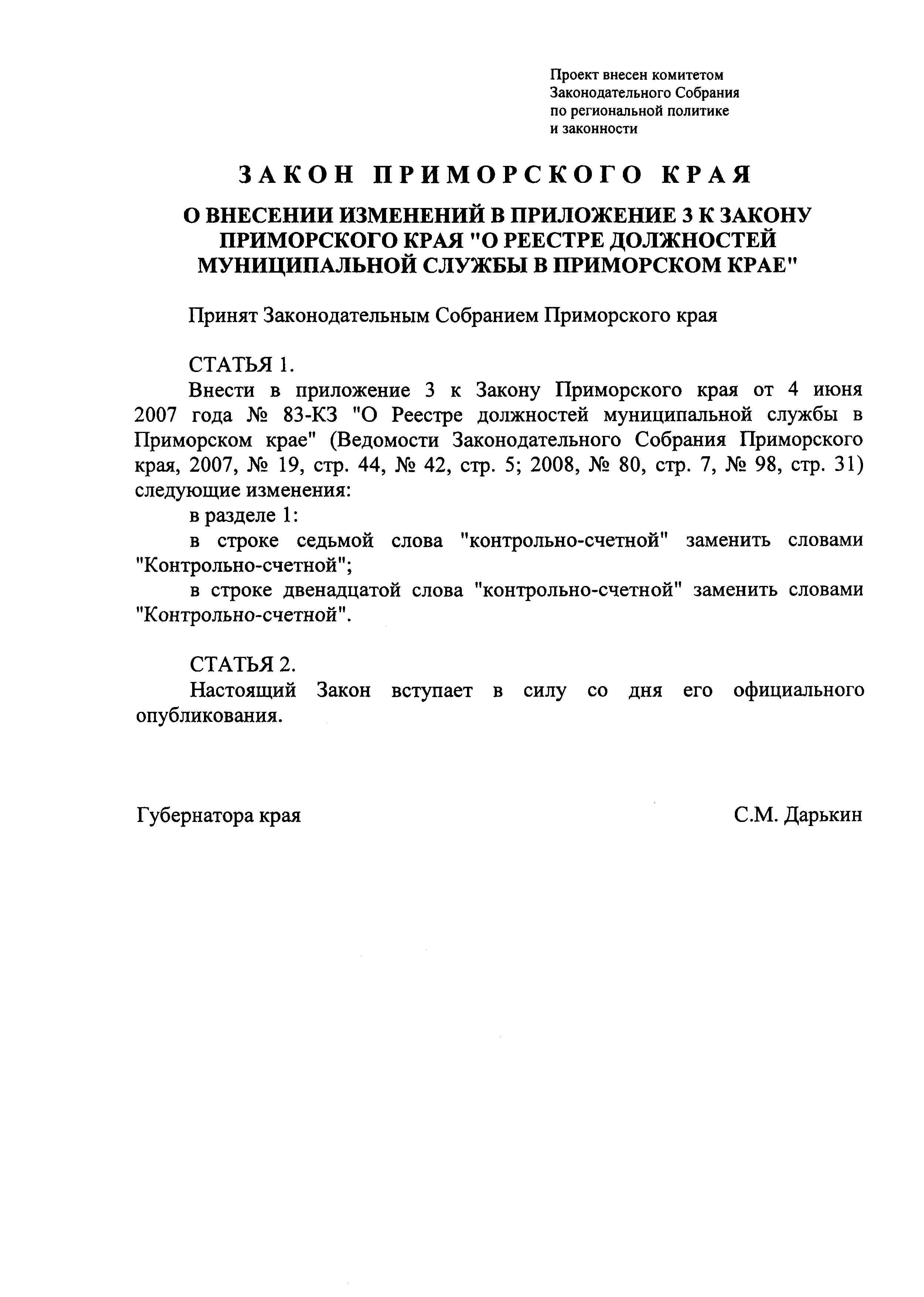 Проект внесен комитетом Законодательного Собрания по региональной политике и законности

ЗАКОН ПРИМОРСКОГО КРАЯ

О ВНЕСЕНИИ ИЗМЕНЕНИЙ В ПРИЛОЖЕНИЕ 3 К ЗАКОНУ ПРИМОРСКОГО КРАЯ "О РЕЕСТРЕ ДОЛЖНОСТЕЙ МУНИЦИПАЛЬНОЙ СЛУЖБЫ В ПРИМОРСКОМ КРАЕ"

Принят Законодательным Собранием Приморского края

СТАТЬЯ 1.

Внести в приложение 3 к Закону Приморского края от 4 июня 2007 года № 83-КЗ "О Реестре должностей муниципальной службы в Приморском крае" (Ведомости Законодательного Собрания Приморского края, 2007, № 19, стр. 44, № 42, стр. 5; 2008, № 80, стр. 7, № 98, стр. 31) следующие изменения:

в разделе 1:

в строке седьмой слова "контрольно-счетной" заменить словами "Контрольно-счетной";

в строке двенадцатой слова "контрольно-счетной" заменить словами "Контрольно-счетной".

СТАТЬЯ 2.

Настоящий Закон вступает в силу со дня его официального опубликования.

Губернатора края С.М. Дарькин